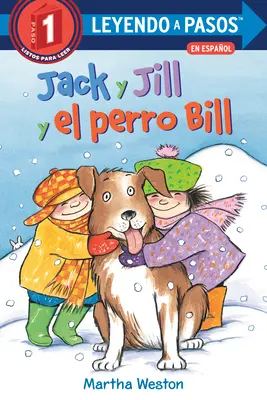 PASO 1
LISTOS PARA LEER
LEYENDO A PASOS™
EN ESPAÑOL

Jack y Jill y el perro Bill

Martha Weston